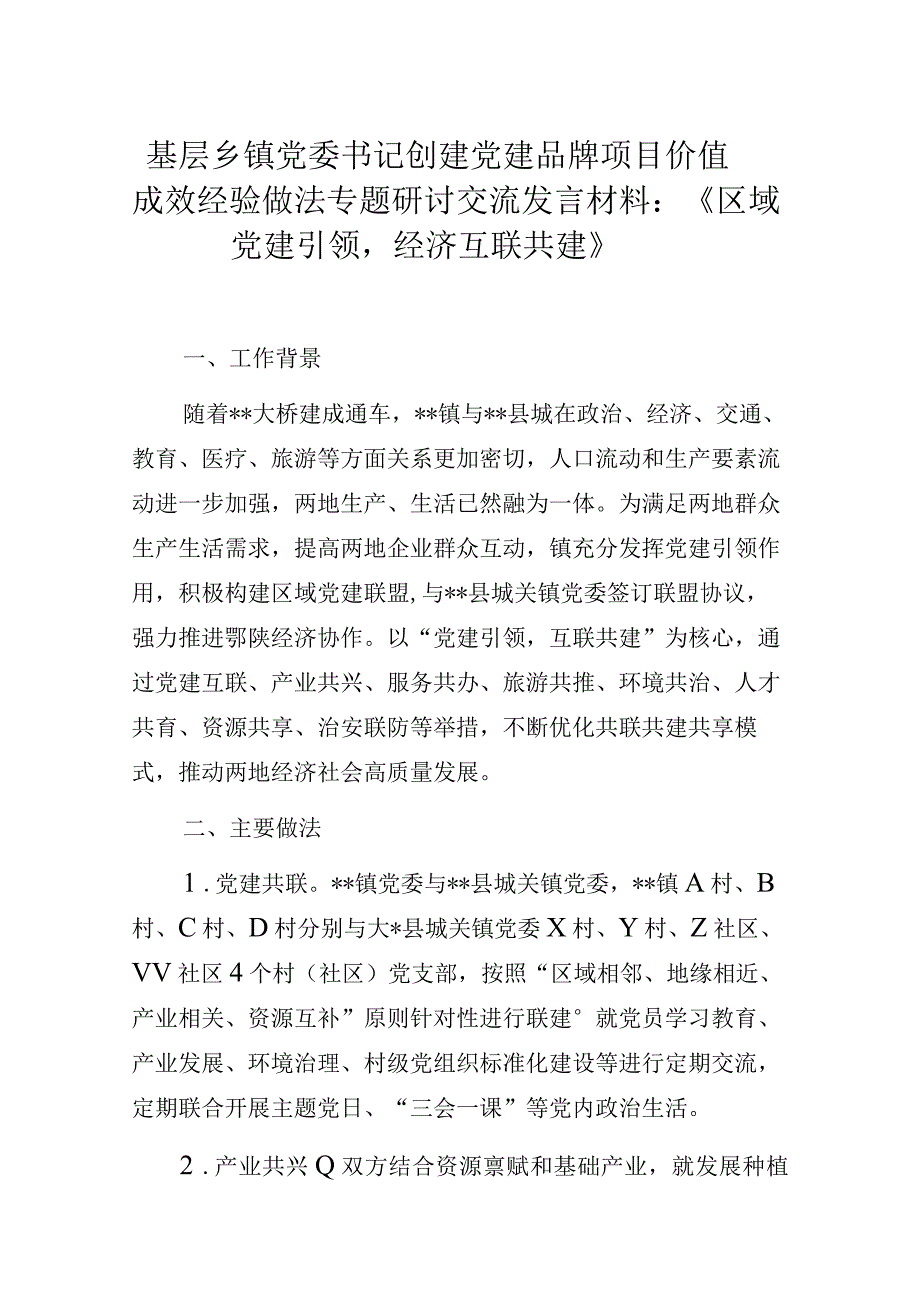 基层乡镇党委书记创建党建品牌项目价值成效经验做法专题研讨交流发言材料：《区域党建引领，经济互联共建》

一、工作背景

随着**大桥建成通车，**镇与**县城在政治、经济、交通、教育、医疗、旅游等方面关系更加密切，人口流动和生产要素流动进一步加强，两地生产、生活已然融为一体。为满足两地群众生产生活需求，提高两地企业群众互动，镇充分发挥党建引领作用，积极构建区域党建联盟，与**县城关镇党委签订联盟协议，强力推进鄂陕经济协作。以“党建引领，互联共建”为核心，通过党建互联、产业共兴、服务共办、旅游共推、环境共治、人才共育、资源共享、治安联防等举措，不断优化共联共建共享模式，推动两地经济社会高质量发展。

二、主要做法

1．党建共联。**镇党委与**县城关镇党委，**镇A村、B村、C村、D村分别与大*县城关镇党委X村、Y村、Z社区、VV社区4个村（社区）党支部，按照“区域相邻、地缘相近、产业相关、资源互补”原则针对性进行联建°就党员学习教育、产业发展、环境治理、村级党组织标准化建设等进行定期交流，定期联合开展主题党日、“三会一课”等党内政治生活。

2．产业共兴Q双方结合资源禀赋和基础产业，就发展种植